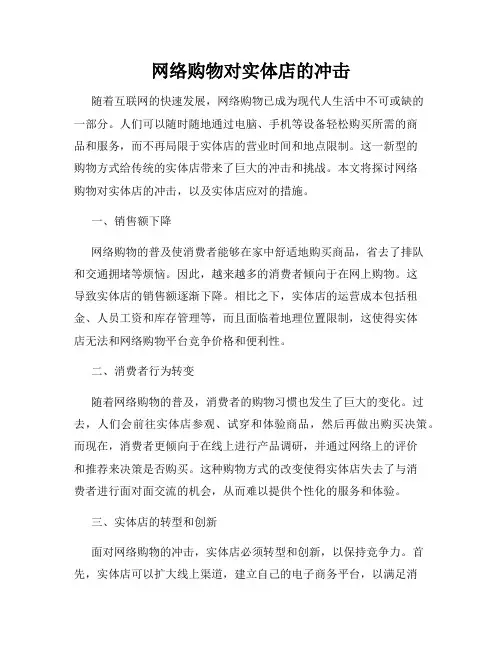 网络购物对实体店的冲击

随着互联网的快速发展，网络购物已成为现代人生活中不可或缺的一部分。人们可以随时随地通过电脑、手机等设备轻松购买所需的商品和服务，而不再局限于实体店的营业时间和地点限制。这一新型的购物方式给传统的实体店带来了巨大的冲击和挑战。本文将探讨网络购物对实体店的冲击，以及实体店应对的措施。

一、销售额下降

网络购物的普及使消费者能够在家中舒适地购买商品，省去了排队和交通拥堵等烦恼。因此，越来越多的消费者倾向于在网上购物。这导致实体店的销售额逐渐下降。相比之下，实体店的运营成本包括租金、人员工资和库存管理等，而且面临着地理位置限制，这使得实体店无法和网络购物平台竞争价格和便利性。

二、消费者行为转变

随着网络购物的普及，消费者的购物习惯也发生了巨大的变化。过去，人们会前往实体店参观、试穿和体验商品，然后再做出购买决策。而现在，消费者更倾向于在线上进行产品调研，并通过网络上的评价和推荐来决策是否购买。这种购物方式的改变使得实体店失去了与消费者进行面对面交流的机会，从而难以提供个性化的服务和体验。

三、实体店的转型和创新

面对网络购物的冲击，实体店必须转型和创新，以保持竞争力。首先，实体店可以扩大线上渠道，建立自己的电子商务平台，以满足消